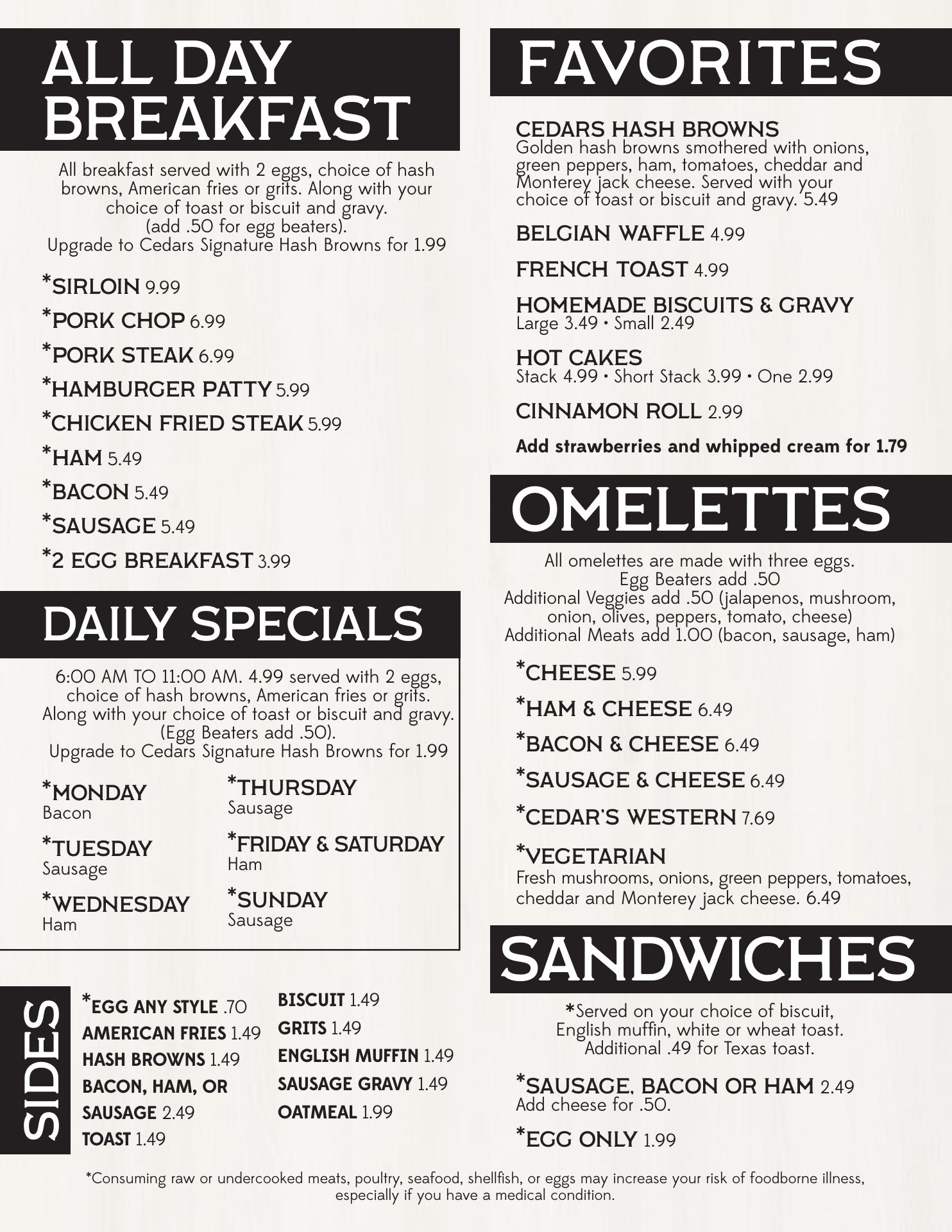 ALL DAY BREAKFAST

All breakfast served with 2 eggs, choice of hash browns, American fries or grits. Along with your choice of toast or biscuit and gravy. (add .50 for egg beaters). Upgrade to Cedars Signature Hash Browns for 1.99

*SIRLOIN 9.99
*PORK CHOP 6.99
*PORK STEAK 6.99
*HAMBURGER PATTY 5.99
*CHICKEN FRIED STEAK 5.99
*HAM 5.49
*BACON 5.49
*SAUSAGE 5.49
*2 EGG BREAKFAST 3.99

DAILY SPECIALS

6:00 AM TO 11:00 AM. 4.99 served with 2 eggs, choice of hash browns, American fries or grits. Along with your choice of toast or biscuit and gravy. (Egg Beaters add .50). Upgrade to Cedars Signature Hash Browns for 1.99

*MONDAY
Bacon
*TUESDAY
Sausage
*WEDNESDAY
Ham
*THURSDAY
Sausage
*FRIDAY & SATURDAY
Ham
*SUNDAY
Sausage

SIDES

*EGG ANY STYLE .70
AMERICAN FRIES 1.49
HASH BROWNS 1.49
BACON, HAM, OR SAUSAGE 2.49
TOAST 1.49
BISCUIT 1.49
GRITS 1.49
ENGLISH MUFFIN 1.49
SAUSAGE GRAVY 1.49
OATMEAL 1.99

FAVORITES

CEDARS HASH BROWNS
Golden hash browns smothered with onions, green peppers, ham, tomatoes, cheddar and Monterey jack cheese. Served with your choice of toast or biscuit and gravy. 5.49

BELGIAN WAFFLE 4.99

FRENCH TOAST 4.99

HOMEMADE BISCUITS & GRAVY
Large 3.49 • Small 2.49

HOT CAKES
Stack 4.99 • Short Stack 3.99 • One 2.99

CINNAMON ROLL 2.99

Add strawberries and whipped cream for 1.79

OMELETTES

All omelettes are made with three eggs. Egg Beaters add .50 Additional Veggies add .50 (jalapenos, mushroom, onion, olives, peppers, tomato, cheese) Additional Meats add 1.00 (bacon, sausage, ham)

*CHEESE 5.99
*HAM & CHEESE 6.49
*BACON & CHEESE 6.49
*SAUSAGE & CHEESE 6.49
*CEDAR'S WESTERN 7.69
*VEGETARIAN
Fresh mushrooms, onions, green peppers, tomatoes, cheddar and Monterey jack cheese. 6.49

SANDWICHES

*Served on your choice of biscuit, English muffin, white or wheat toast. Additional .49 for Texas toast.

*SAUSAGE, BACON OR HAM 2.49
Add cheese for .50.

*EGG ONLY 1.99

*Consuming raw or undercooked meats, poultry, seafood, shellfish, or eggs may increase your risk of foodborne illness, especially if you have a medical condition.